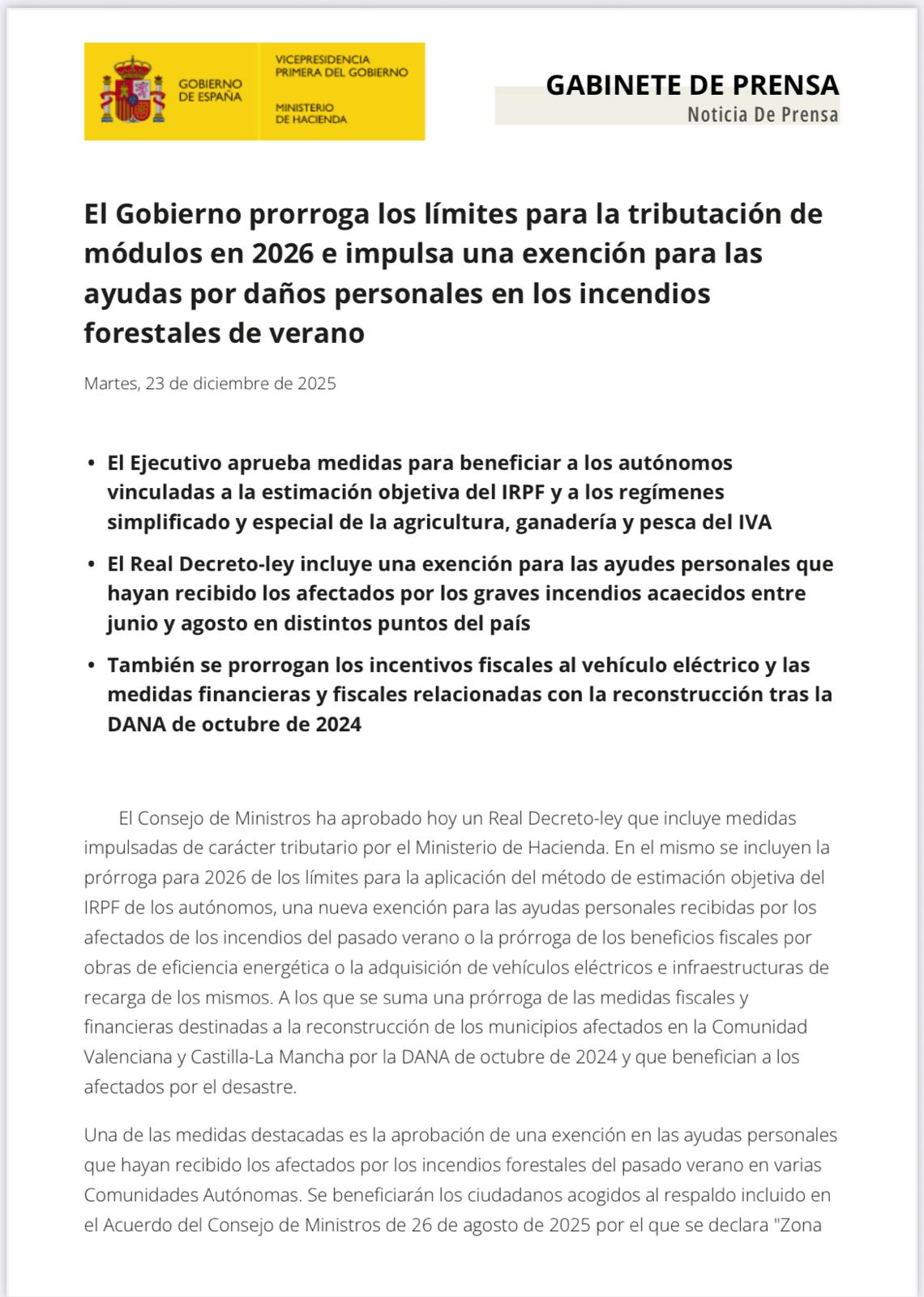 GOBIERNO DE ESPAÑA

VICEPRESIDENCIA PRIMERA DEL GOBIERNO

MINISTERIO DE HACIENDA

GABINETE DE PRENSA
Noticia De Prensa

El Gobierno prorroga los límites para la tributación de módulos en 2026 e impulsa una exención para las ayudas por daños personales en los incendios forestales de verano

Martes, 23 de diciembre de 2025

• El Ejecutivo aprueba medidas para beneficiar a los autónomos vinculadas a la estimación objetiva del IRPF y a los regímenes simplificado y especial de la agricultura, ganadería y pesca del IVA

• El Real Decreto-ley incluye una exención para las ayudes personales que hayan recibido los afectados por los graves incendios acaecidos entre junio y agosto en distintos puntos del país

• También se prorrogan los incentivos fiscales al vehículo eléctrico y las medidas financieras y fiscales relacionadas con la reconstrucción tras la DANA de octubre de 2024

El Consejo de Ministros ha aprobado hoy un Real Decreto-ley que incluye medidas impulsadas de carácter tributario por el Ministerio de Hacienda. En el mismo se incluyen la prórroga para 2026 de los límites para la aplicación del método de estimación objetiva del IRPF de los autónomos, una nueva exención para las ayudas personales recibidas por los afectados de los incendios del pasado verano o la prórroga de los beneficios fiscales por obras de eficiencia energética o la adquisición de vehículos eléctricos e infraestructuras de recarga de los mismos. A los que se suma una prórroga de las medidas fiscales y financieras destinadas a la reconstrucción de los municipios afectados en la Comunidad Valenciana y Castilla-La Mancha por la DANA de octubre de 2024 y que benefician a los afectados por el desastre.

Una de las medidas destacadas es la aprobación de una exención en las ayudas personales que hayan recibido los afectados por los incendios forestales del pasado verano en varias Comunidades Autónomas. Se beneficiarán los ciudadanos acogidos al respaldo incluido en el Acuerdo del Consejo de Ministros de 26 de agosto de 2025 por el que se declara "Zona